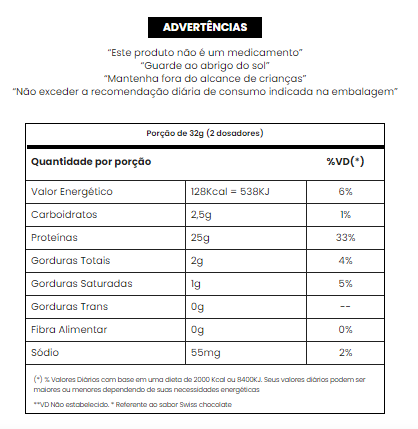 ADVERTÊNCIAS

"Este produto não é um medicamento"
"Guarde ao abrigo do sol"
"Mantenha fora do alcance de crianças"
"Não exceder a recomendação diária de consumo indicada na embalagem"

Porção de 32g (2 dosadores)

| Quantidade por porção | | %VD(*) |
|---|---|---|
| Valor Energético | 128Kcal = 538KJ | 6% |
| Carboidratos | 2,5g | 1% |
| Proteínas | 25g | 33% |
| Gorduras Totais | 2g | 4% |
| Gorduras Saturadas | 1g | 5% |
| Gorduras Trans | 0g | -- |
| Fibra Alimentar | 0g | 0% |
| Sódio | 55mg | 2% |

(*) % Valores Diários com base em uma dieta de 2000 Kcal ou 8400KJ. Seus valores diários podem ser maiores ou menores dependendo de suas necessidades energéticas

**VD Não estabelecido. * Referente ao sabor Swiss chocolate